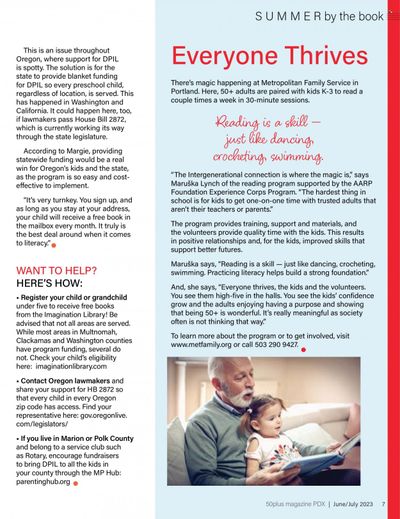 SUMMER by the book

This is an issue throughout Oregon, where support for DPIL is spotty. The solution is for the state to provide blanket funding for DPIL so every preschool child, regardless of location, is served. This has happened in Washington and California. It could happen here, too, if lawmakers pass House Bill 2872, which is currently working its way through the state legislature.

According to Margie, providing statewide funding would be a real win for Oregon's kids and the state, as the program is so easy and cost-effective to implement.

"It's very turnkey. You sign up, and as long as you stay at your address, your child will receive a free book in the mailbox every month. It truly is the best deal around when it comes to literacy."

WANT TO HELP?
HERE'S HOW:

• Register your child or grandchild under five to receive free books from the Imagination Library! Be advised that not all areas are served. While most areas in Multnomah, Clackamas and Washington counties have program funding, several do not. Check your child's eligibility here: imaginationlibrary.com

• Contact Oregon lawmakers and share your support for HB 2872 so that every child in every Oregon zip code has access. Find your representative here: gov.oregonlive.com/legislators/

• If you live in Marion or Polk County and belong to a service club such as Rotary, encourage fundraisers to bring DPIL to all the kids in your county through the MP Hub: parentinghub.org

Everyone Thrives

There's magic happening at Metropolitan Family Service in Portland. Here, 50+ adults are paired with kids K-3 to read a couple times a week in 30-minute sessions.

Reading is a skill — just like dancing, crocheting, swimming.

"The Intergenerational connection is where the magic is," says Maruška Lynch of the reading program supported by the AARP Foundation Experience Corps Program. "The hardest thing in school is for kids to get one-on-one time with trusted adults that aren't their teachers or parents."

The program provides training, support and materials, and the volunteers provide quality time with the kids. This results in positive relationships and, for the kids, improved skills that support better futures.

Maruška says, "Reading is a skill — just like dancing, crocheting, swimming. Practicing literacy helps build a strong foundation."

And, she says, "Everyone thrives, the kids and the volunteers. You see them high-five in the halls. You see the kids' confidence grow and the adults enjoying having a purpose and showing that being 50+ is wonderful. It's really meaningful as society often is not thinking that way."

To learn more about the program or to get involved, visit www.metfamily.org or call 503 290 9427.

50plus magazine PDX | June/July 2023 7